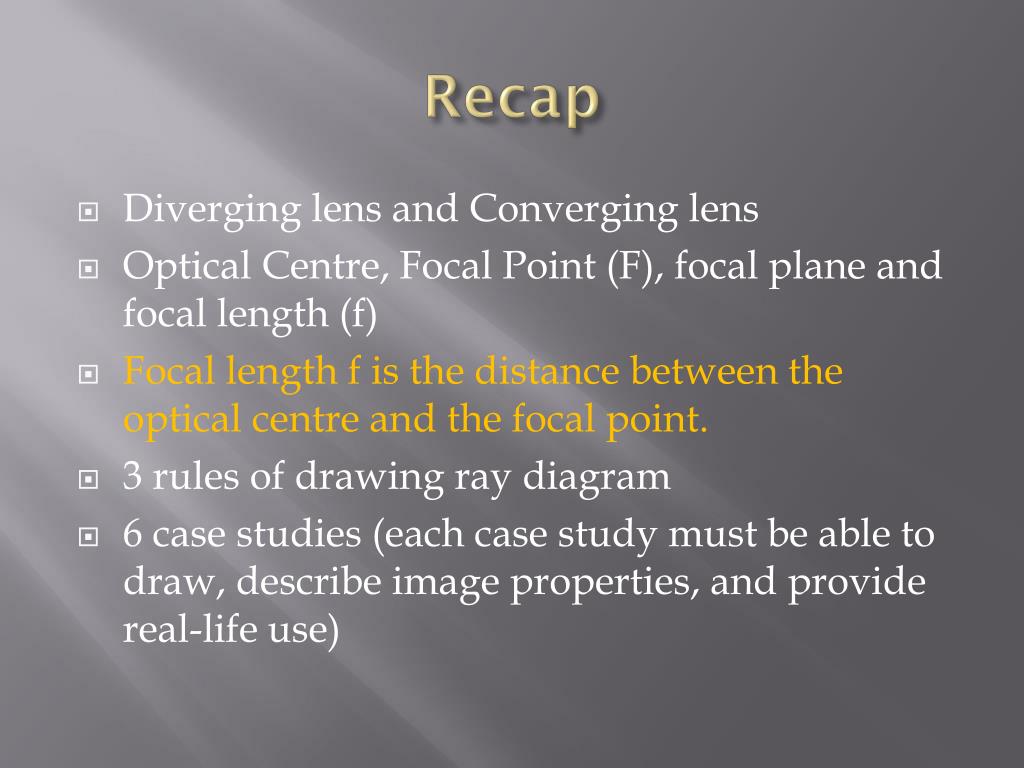 Recap

Diverging lens and Converging lens

Optical Centre, Focal Point (F), focal plane and focal length (f)

Focal length f is the distance between the optical centre and the focal point.

3 rules of drawing ray diagram

6 case studies (each case study must be able to draw, describe image properties, and provide real-life use)